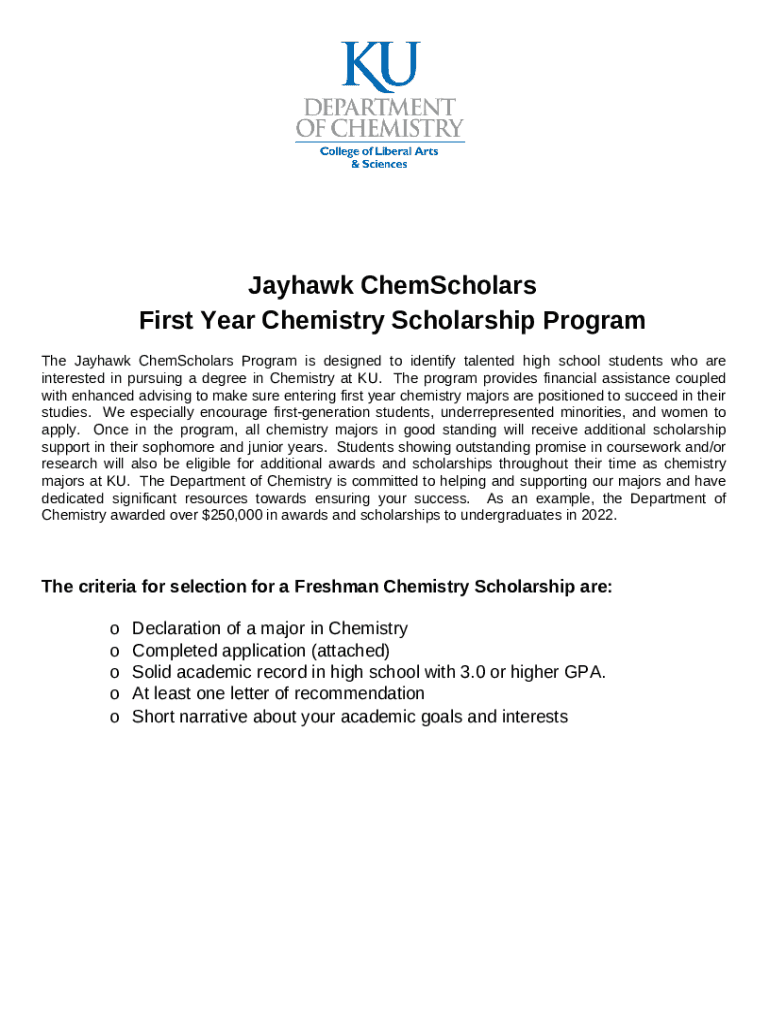 KU
DEPARTMENT OF CHEMISTRY
College of Liberal Arts & Sciences

Jayhawk ChemScholars
First Year Chemistry Scholarship Program

The Jayhawk ChemScholars Program is designed to identify talented high school students who are interested in pursuing a degree in Chemistry at KU. The program provides financial assistance coupled with enhanced advising to make sure entering first year chemistry majors are positioned to succeed in their studies. We especially encourage first-generation students, underrepresented minorities, and women to apply. Once in the program, all chemistry majors in good standing will receive additional scholarship support in their sophomore and junior years. Students showing outstanding promise in coursework and/or research will also be eligible for additional awards and scholarships throughout their time as chemistry majors at KU. The Department of Chemistry is committed to helping and supporting our majors and have dedicated significant resources towards ensuring your success. As an example, the Department of Chemistry awarded over $250,000 in awards and scholarships to undergraduates in 2022.

The criteria for selection for a Freshman Chemistry Scholarship are:

o Declaration of a major in Chemistry
o Completed application (attached)
o Solid academic record in high school with 3.0 or higher GPA.
o At least one letter of recommendation
o Short narrative about your academic goals and interests